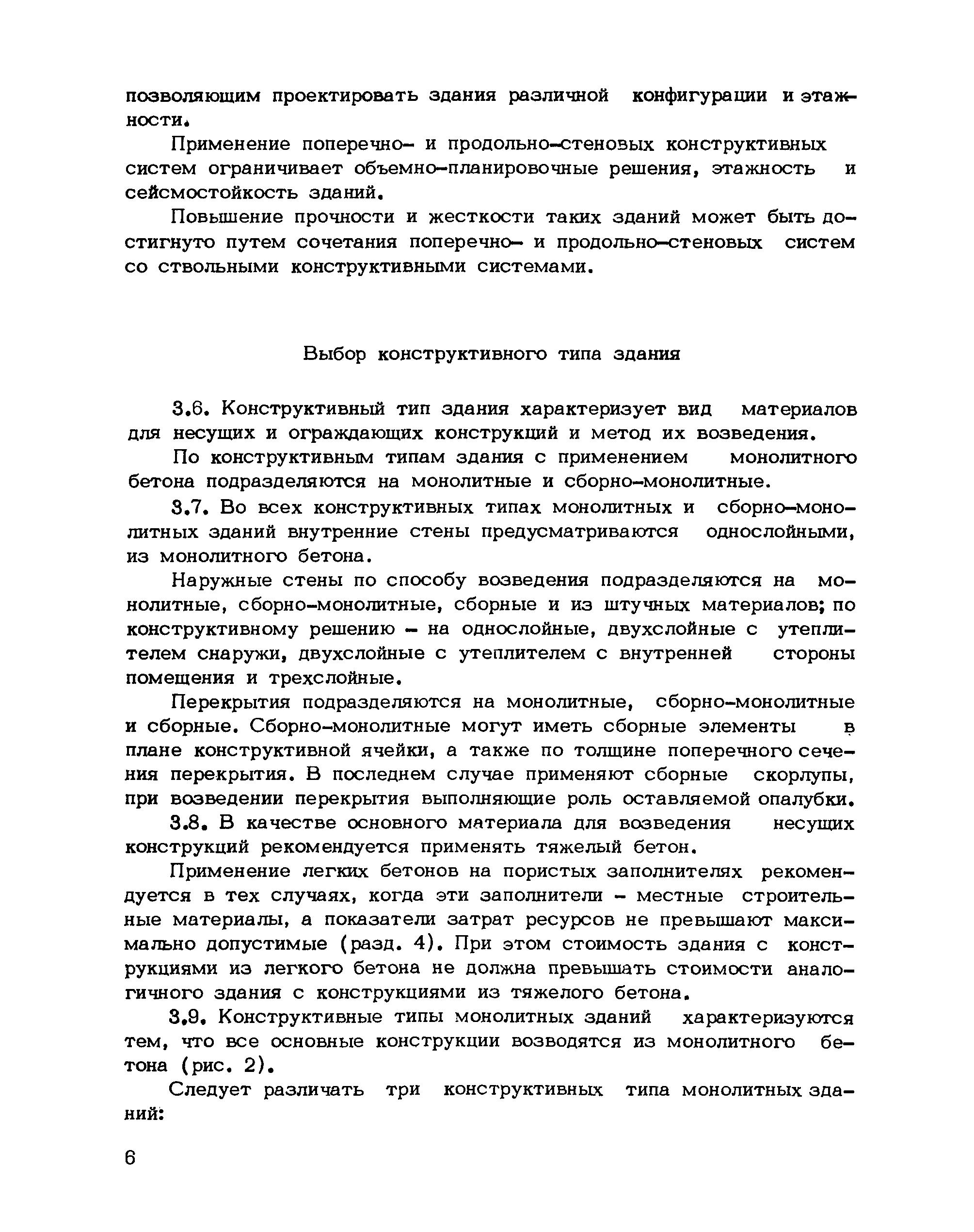 позволяющим проектировать здания различной конфигурации и этажности.

Применение поперечно- и продольно-стеновых конструктивных систем ограничивает объемно-планировочные решения, этажность и сейсмостойкость зданий.

Повышение прочности и жесткости таких зданий может быть достигнуто путем сочетания поперечно- и продольно-стеновых систем со ствольными конструктивными системами.

Выбор конструктивного типа здания

3.6. Конструктивный тип здания характеризует вид материалов для несущих и ограждающих конструкций и метод их возведения.

По конструктивным типам здания с применением монолитного бетона подразделяются на монолитные и сборно-монолитные.

3.7. Во всех конструктивных типах монолитных и сборно-монолитных зданий внутренние стены предусматриваются однослойными, из монолитного бетона.

Наружные стены по способу возведения подразделяются на монолитные, сборно-монолитные, сборные и из штучных материалов; по конструктивному решению - на однослойные, двухслойные с утеплителем снаружи, двухслойные с утеплителем с внутренней стороны помещения и трехслойные.

Перекрытия подразделяются на монолитные, сборно-монолитные и сборные. Сборно-монолитные могут иметь сборные элементы в плане конструктивной ячейки, а также по толщине поперечного сечения перекрытия. В последнем случае применяют сборные скорлупы, при возведении перекрытия выполняющие роль оставляемой опалубки.

3.8. В качестве основного материала для возведения несущих конструкций рекомендуется применять тяжелый бетон.

Применение легких бетонов на пористых заполнителях рекомендуется в тех случаях, когда эти заполнители - местные строительные материалы, а показатели затрат ресурсов не превышают максимально допустимые (разд. 4). При этом стоимость здания с конструкциями из легкого бетона не должна превышать стоимости аналогичного здания с конструкциями из тяжелого бетона.

3.9. Конструктивные типы монолитных зданий характеризуются тем, что все основные конструкции возводятся из монолитного бетона (рис. 2).

Следует различать три конструктивных типа монолитных зданий:

6